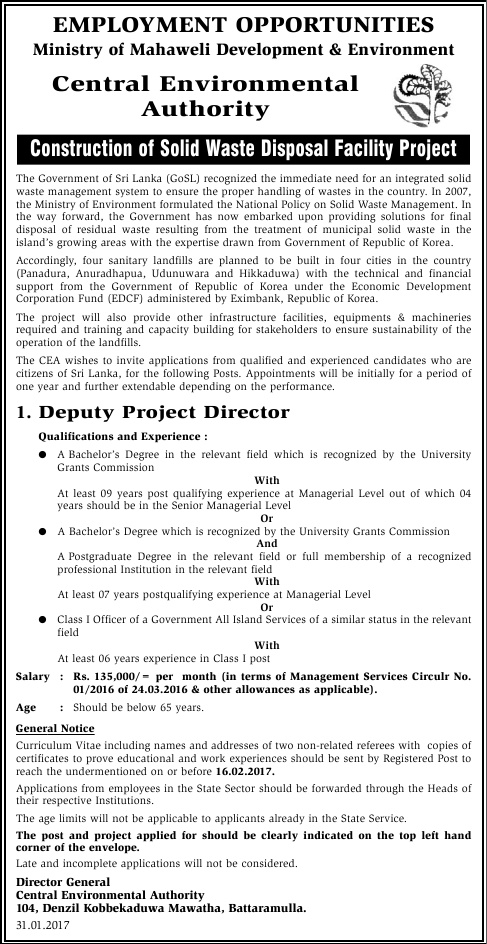 EMPLOYMENT OPPORTUNITIES
Ministry of Mahaweli Development & Environment

Central Environmental Authority

Construction of Solid Waste Disposal Facility Project

The Government of Sri Lanka (GoSL) recognized the immediate need for an integrated solid waste management system to ensure the proper handling of wastes in the country. In 2007, the Ministry of Environment formulated the National Policy on Solid Waste Management. In the way forward, the Government has now embarked upon providing solutions for final disposal of residual waste resulting from the treatment of municipal solid waste in the island's growing areas with the expertise drawn from Government of Republic of Korea.

Accordingly, four sanitary landfills are planned to be built in four cities in the country (Panadura, Anuradhapua, Udunuwara and Hikkaduwa) with the technical and financial support from the Government of Republic of Korea under the Economic Development Corporation Fund (EDCF) administered by Eximbank, Republic of Korea.

The project will also provide other infrastructure facilities, equipments & machineries required and training and capacity building for stakeholders to ensure sustainability of the operation of the landfills.

The CEA wishes to invite applications from qualified and experienced candidates who are citizens of Sri Lanka, for the following Posts. Appointments will be initially for a period of one year and further extendable depending on the performance.

1. Deputy Project Director

Qualifications and Experience :

● A Bachelor's Degree in the relevant field which is recognized by the University Grants Commission
With
At least 09 years post qualifying experience at Managerial Level out of which 04 years should be in the Senior Managerial Level
Or
● A Bachelor's Degree which is recognized by the University Grants Commission
And
A Postgraduate Degree in the relevant field or full membership of a recognized professional Institution in the relevant field
With
At least 07 years postqualifying experience at Managerial Level
Or
● Class I Officer of a Government All Island Services of a similar status in the relevant field
With
At least 06 years experience in Class I post

Salary : Rs. 135,000/= per month (in terms of Management Services Circulr No. 01/2016 of 24.03.2016 & other allowances as applicable).

Age : Should be below 65 years.

General Notice

Curriculum Vitae including names and addresses of two non-related referees with copies of certificates to prove educational and work experiences should be sent by Registered Post to reach the undermentioned on or before 16.02.2017.

Applications from employees in the State Sector should be forwarded through the Heads of their respective Institutions.

The age limits will not be applicable to applicants already in the State Service.

The post and project applied for should be clearly indicated on the top left hand corner of the envelope.

Late and incomplete applications will not be considered.

Director General
Central Environmental Authority
104, Denzil Kobbekaduwa Mawatha, Battaramulla.
31.01.2017